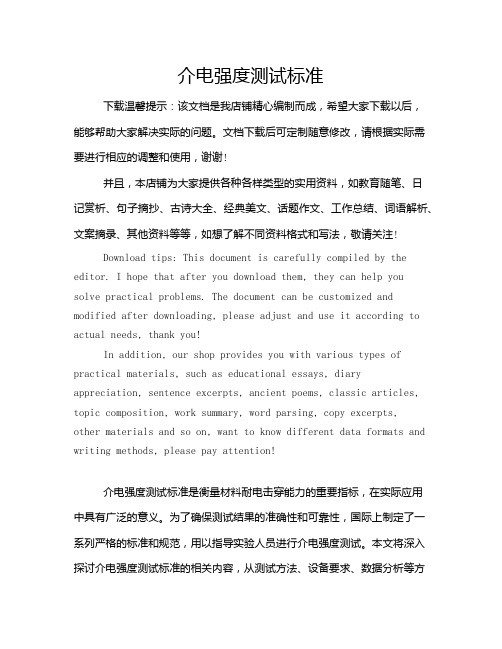 介电强度测试标准

下载温馨提示：该文档是我店铺精心编制而成，希望大家下载以后，能够帮助大家解决实际的问题。文档下载后可定制随意修改，请根据实际需要进行相应的调整和使用，谢谢！

并且，本店铺为大家提供各种各样类型的实用资料，如教育随笔、日记赏析、句子摘抄、古诗大全、经典美文、话题作文、工作总结、词语解析、文案摘录、其他资料等等，如想了解不同资料格式和写法，敬请关注！

Download tips: This document is carefully compiled by the editor. I hope that after you download them, they can help you solve practical problems. The document can be customized and modified after downloading, please adjust and use it according to actual needs, thank you!

In addition, our shop provides you with various types of practical materials, such as educational essays, diary appreciation, sentence excerpts, ancient poems, classic articles, topic composition, work summary, word parsing, copy excerpts, other materials and so on, want to know different data formats and writing methods, please pay attention!

介电强度测试标准是衡量材料耐电击穿能力的重要指标，在实际应用中具有广泛的意义。为了确保测试结果的准确性和可靠性，国际上制定了一系列严格的标准和规范，用以指导实验人员进行介电强度测试。本文将深入探讨介电强度测试标准的相关内容，从测试方法、设备要求、数据分析等方